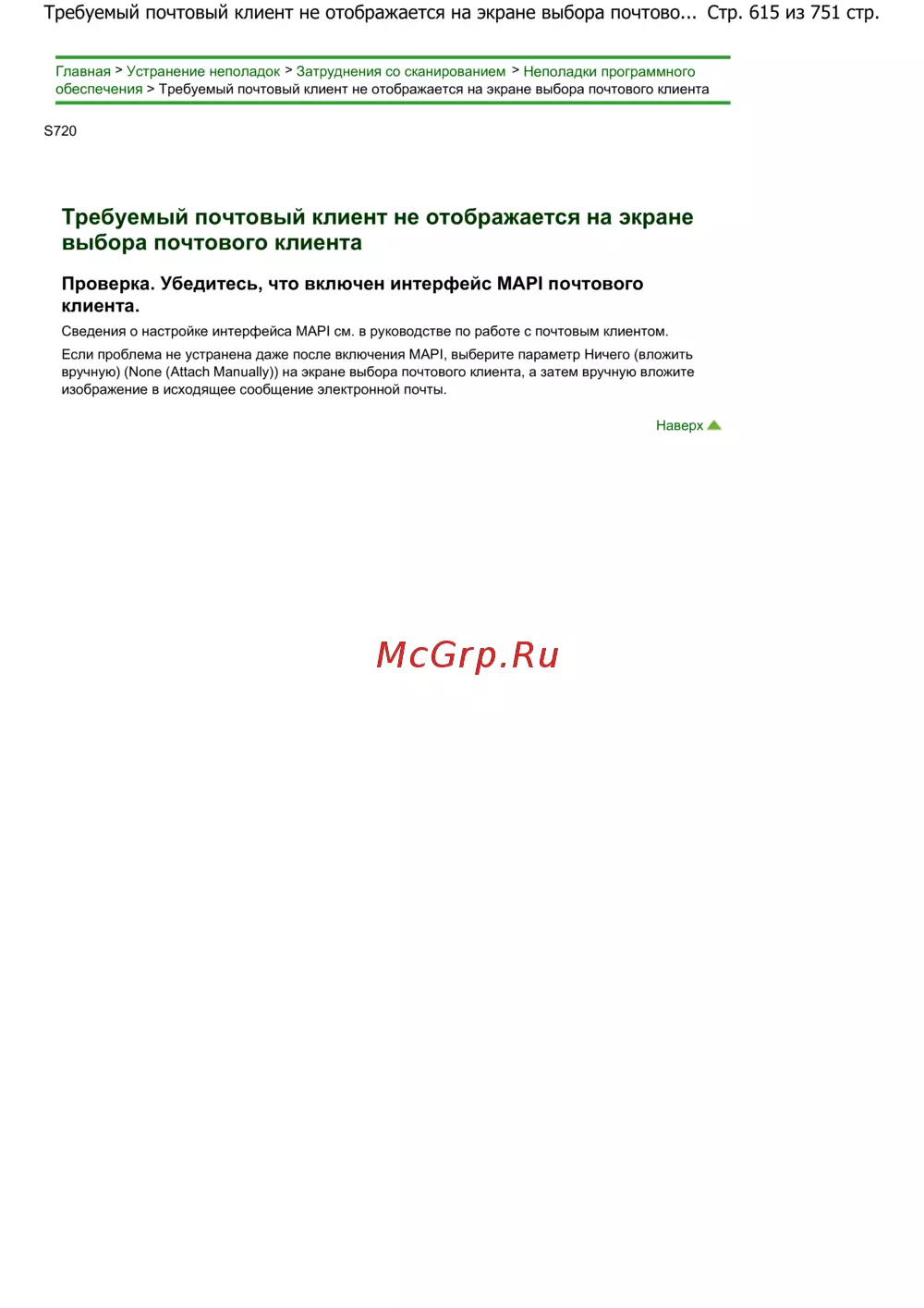 Требуемый почтовый клиент не отображается на экране выбора почтово... Стр. 615 из 751 стр.

Главная > Устранение неполадок > Затруднения со сканированием > Неполадки программного обеспечения > Требуемый почтовый клиент не отображается на экране выбора почтового клиента

S720

Требуемый почтовый клиент не отображается на экране выбора почтового клиента

Проверка. Убедитесь, что включен интерфейс MAPI почтового клиента.

Сведения о настройке интерфейса MAPI см. в руководстве по работе с почтовым клиентом.

Если проблема не устранена даже после включения MAPI, выберите параметр Ничего (вложить вручную) (None (Attach Manually)) на экране выбора почтового клиента, а затем вручную вложите изображение в исходящее сообщение электронной почты.

Наверх

McGrp.Ru